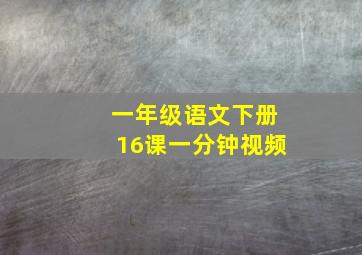 一年级语文下册
16课一分钟视频